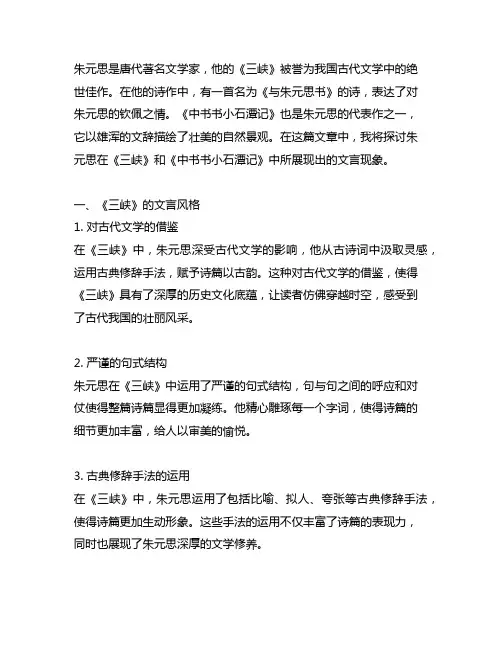 朱元思是唐代著名文学家，他的《三峡》被誉为我国古代文学中的绝世佳作。在他的诗作中，有一首名为《与朱元思书》的诗，表达了对朱元思的钦佩之情。《中书书小石潭记》也是朱元思的代表作之一，它以雄浑的文辞描绘了壮美的自然景观。在这篇文章中，我将探讨朱元思在《三峡》和《中书书小石潭记》中所展现出的文言现象。

一、《三峡》的文言风格
1. 对古代文学的借鉴
在《三峡》中，朱元思深受古代文学的影响，他从古诗词中汲取灵感，运用古典修辞手法，赋予诗篇以古韵。这种对古代文学的借鉴，使得《三峡》具有了深厚的历史文化底蕴，让读者仿佛穿越时空，感受到了古代我国的壮丽风采。

2. 严谨的句式结构
朱元思在《三峡》中运用了严谨的句式结构，句与句之间的呼应和对仗使得整篇诗篇显得更加凝练。他精心雕琢每一个字词，使得诗篇的细节更加丰富，给人以审美的愉悦。

3. 古典修辞手法的运用
在《三峡》中，朱元思运用了包括比喻、拟人、夸张等古典修辞手法，使得诗篇更加生动形象。这些手法的运用不仅丰富了诗篇的表现力，同时也展现了朱元思深厚的文学修养。